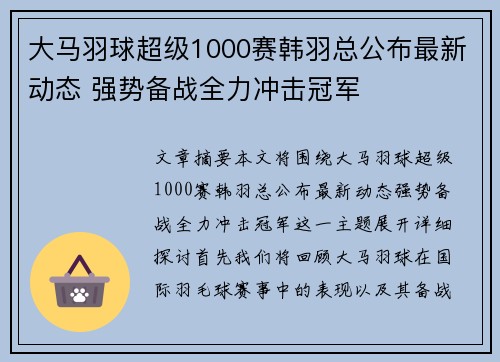 大马羽球超级1000赛韩羽总公布最新动态 强势备战全力冲击冠军

文章摘要本文将围绕大马羽球超级1000赛韩羽总公布最新动态强势备战全力冲击冠军这一主题展开详细探讨首先我们将回顾大马羽球在国际羽毛球赛事中的表现以及其备战